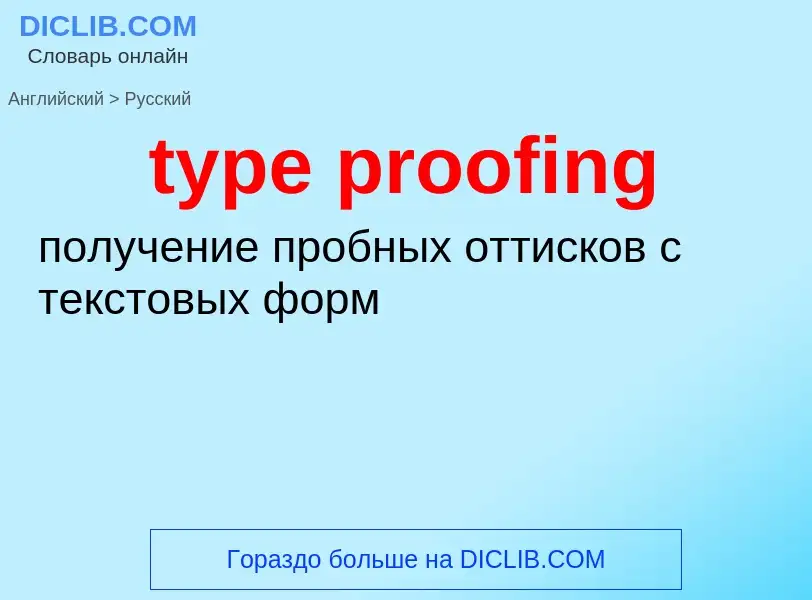 DICLIB.COM
Словарь онлайн

Английский > Русский

type proofing

получение пробных оттисков с текстовых форм

Гораздо больше на DICLIB.COM